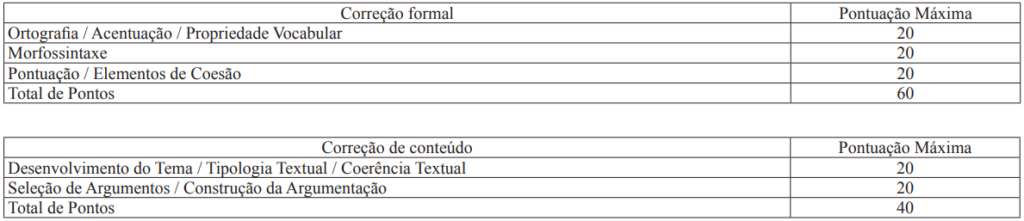 | Correção formal | Pontuação Máxima |
|---|---|
| Ortografia / Acentuação / Propriedade Vocabular | 20 |
| Morfossintaxe | 20 |
| Pontuação / Elementos de Coesão | 20 |
| Total de Pontos | 60 |

| Correção de conteúdo | Pontuação Máxima |
|---|---|
| Desenvolvimento do Tema / Tipologia Textual / Coerência Textual | 20 |
| Seleção de Argumentos / Construção da Argumentação | 20 |
| Total de Pontos | 40 |